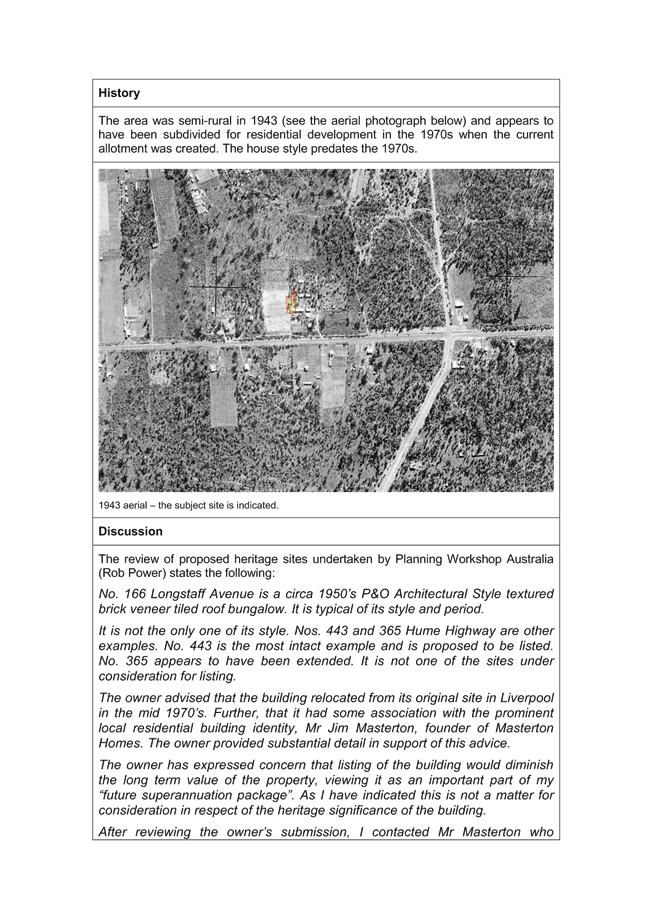 History

The area was semi-rural in 1943 (see the aerial photograph below) and appears to have been subdivided for residential development in the 1970s when the current allotment was created. The house style predates the 1970s.

1943 aerial – the subject site is indicated.

Discussion

The review of proposed heritage sites undertaken by Planning Workshop Australia (Rob Power) states the following:

No. 166 Longstaff Avenue is a circa 1950's P&O Architectural Style textured brick veneer tiled roof bungalow. It is typical of its style and period.

It is not the only one of its style. Nos. 443 and 365 Hume Highway are other examples. No. 443 is the most intact example and is proposed to be listed. No. 365 appears to have been extended. It is not one of the sites under consideration for listing.

The owner advised that the building relocated from its original site in Liverpool in the mid 1970's. Further, that it had some association with the prominent local residential building identity, Mr Jim Masterton, founder of Masterton Homes. The owner provided substantial detail in support of this advice.

The owner has expressed concern that listing of the building would diminish the long term value of the property, viewing it as an important part of my "future superannuation package". As I have indicated this is not a matter for consideration in respect of the heritage significance of the building.

After reviewing the owner's submission, I contacted Mr Masterton who